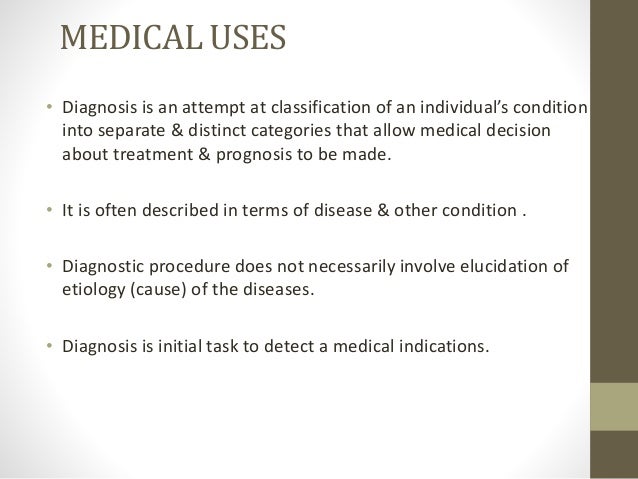 MEDICAL USES

• Diagnosis is an attempt at classification of an individual's condition into separate & distinct categories that allow medical decision about treatment & prognosis to be made.

• It is often described in terms of disease & other condition .

• Diagnostic procedure does not necessarily involve elucidation of etiology (cause) of the diseases.

• Diagnosis is initial task to detect a medical indications.